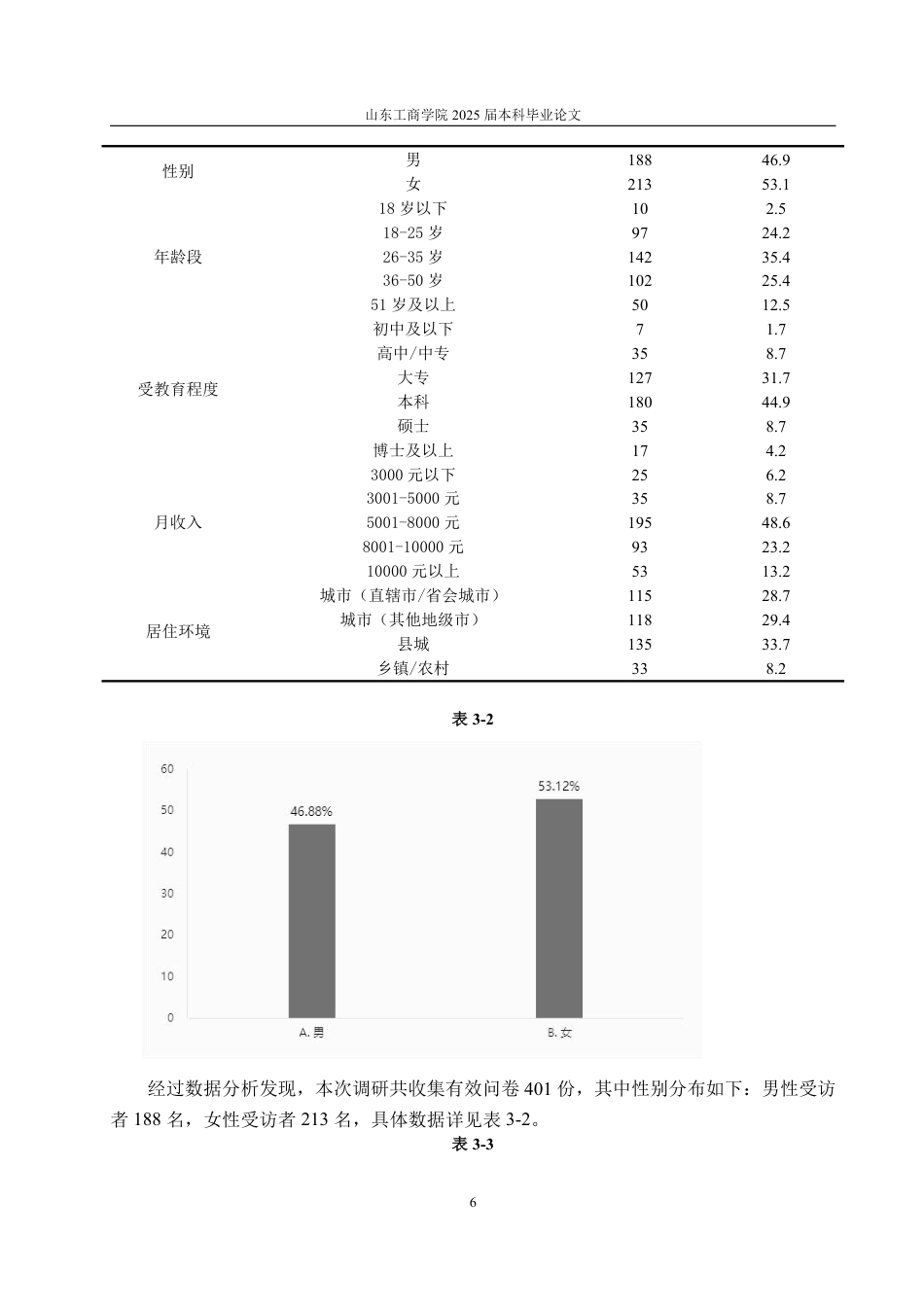 山东工商学院2025届本科毕业论文

| 性别 | 男 | 188 | 46.9 |
|---|---|---|---|
|  | 女 | 213 | 53.1 |
| 年龄段 | 18岁以下 | 10 | 2.5 |
|  | 18-25岁 | 97 | 24.2 |
|  | 26-35岁 | 142 | 35.4 |
|  | 36-50岁 | 102 | 25.4 |
|  | 51岁及以上 | 50 | 12.5 |
| 受教育程度 | 初中及以下 | 7 | 1.7 |
|  | 高中/中专 | 35 | 8.7 |
|  | 大专 | 127 | 31.7 |
|  | 本科 | 180 | 44.9 |
|  | 硕士 | 35 | 8.7 |
|  | 博士及以上 | 17 | 4.2 |
| 月收入 | 3000元以下 | 25 | 6.2 |
|  | 3001-5000元 | 35 | 8.7 |
|  | 5001-8000元 | 195 | 48.6 |
|  | 8001-10000元 | 93 | 23.2 |
|  | 10000元以上 | 53 | 13.2 |
| 居住环境 | 城市（直辖市/省会城市） | 115 | 28.7 |
|  | 城市（其他地级市） | 118 | 29.4 |
|  | 县城 | 135 | 33.7 |
|  | 乡镇/农村 | 33 | 8.2 |

表3-2

60
50
40
30
20
10
0
46.88%
53.12%
A.男
B.女

经过数据分析发现，本次调研共收集有效问卷401份，其中性别分布如下：男性受访者188名，女性受访者213名，具体数据详见表3-2。

表3-3

6